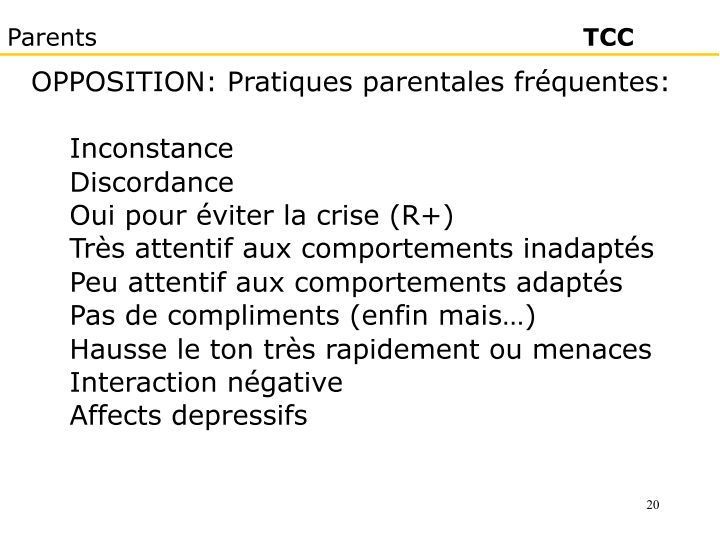 Parents TCC

OPPOSITION: Pratiques parentales fréquentes:

Inconstance
Discordance
Oui pour éviter la crise (R+)
Très attentif aux comportements inadaptés
Peu attentif aux comportements adaptés
Pas de compliments (enfin mais…)
Hausse le ton très rapidement ou menaces
Interaction négative
Affects depressifs

20